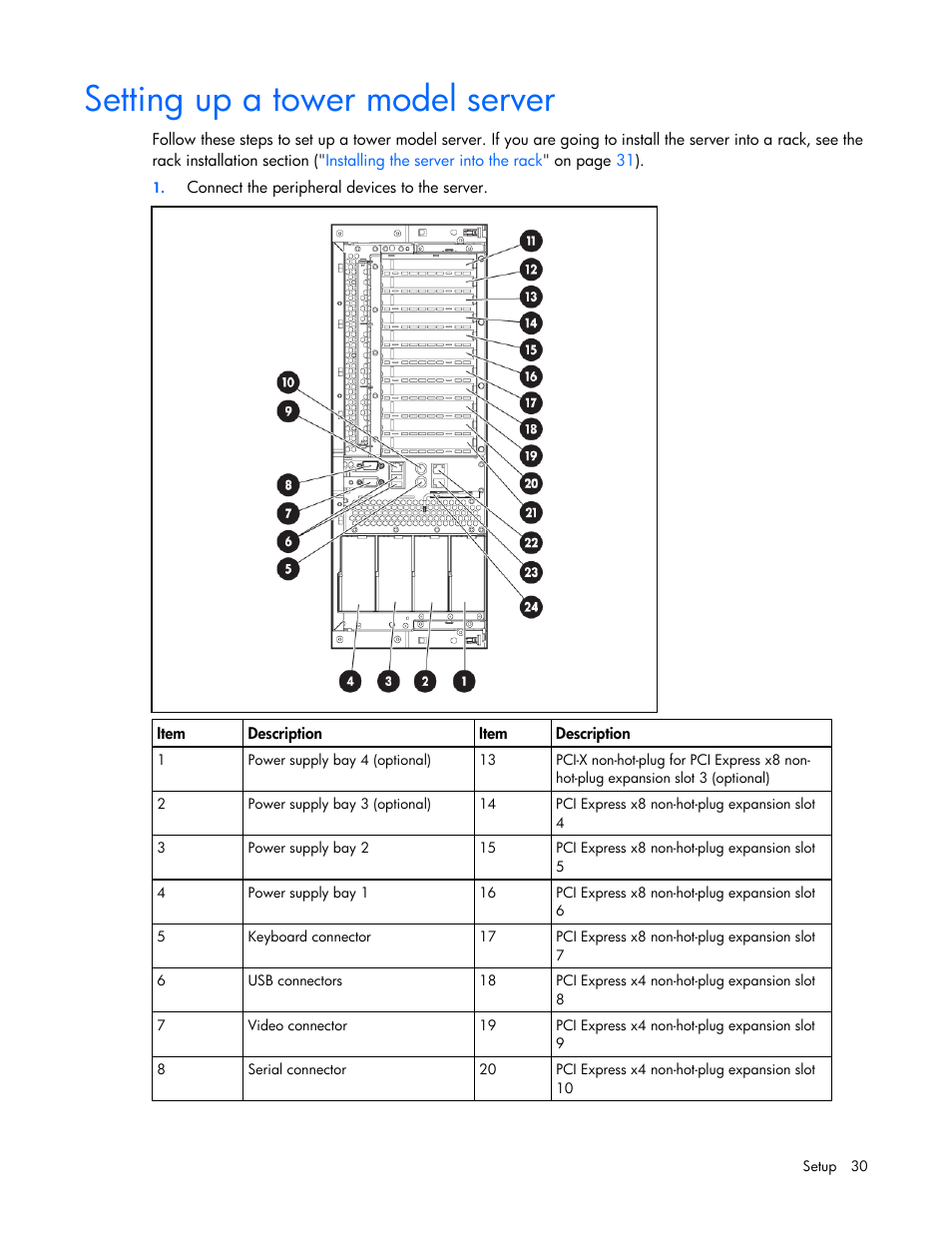 Setting up a tower model server

Follow these steps to set up a tower model server. If you are going to install the server into a rack, see the rack installation section ("Installing the server into the rack" on page 31).

1. Connect the peripheral devices to the server.

11
12
13
14
15
16
17
18
19
20
21
22
23
24
10
9
8
7
6
5
4
3
2
1

| Item | Description | Item | Description |
|---|---|---|---|
| 1 | Power supply bay 4 (optional) | 13 | PCI-X non-hot-plug for PCI Express x8 non-hot-plug expansion slot 3 (optional) |
| 2 | Power supply bay 3 (optional) | 14 | PCI Express x8 non-hot-plug expansion slot 4 |
| 3 | Power supply bay 2 | 15 | PCI Express x8 non-hot-plug expansion slot 5 |
| 4 | Power supply bay 1 | 16 | PCI Express x8 non-hot-plug expansion slot 6 |
| 5 | Keyboard connector | 17 | PCI Express x8 non-hot-plug expansion slot 7 |
| 6 | USB connectors | 18 | PCI Express x4 non-hot-plug expansion slot 8 |
| 7 | Video connector | 19 | PCI Express x4 non-hot-plug expansion slot 9 |
| 8 | Serial connector | 20 | PCI Express x4 non-hot-plug expansion slot 10 |

Setup 30